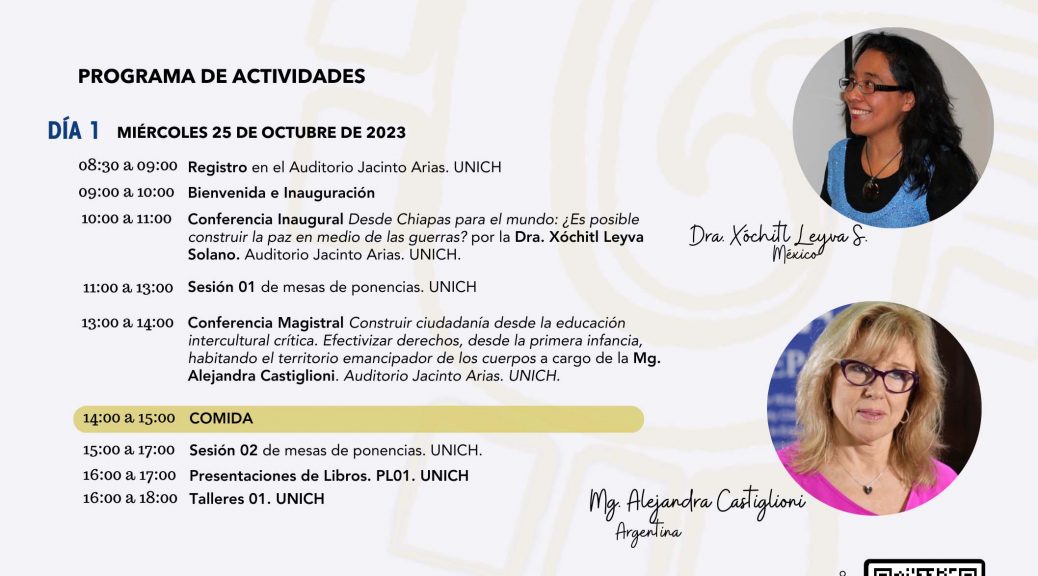 PROGRAMA DE ACTIVIDADES

DÍA 1 MIÉRCOLES 25 DE OCTUBRE DE 2023

08:30 a 09:00 Registro en el Auditorio Jacinto Arias. UNICH

09:00 a 10:00 Bienvenida e Inauguración

10:00 a 11:00 Conferencia Inaugural Desde Chiapas para el mundo: ¿Es posible construir la paz en medio de las guerras? por la Dra. Xóchitl Leyva Solano. Auditorio Jacinto Arias. UNICH.

11:00 a 13:00 Sesión 01 de mesas de ponencias. UNICH

13:00 a 14:00 Conferencia Magistral Construir ciudadanía desde la educación intercultural crítica. Efectivizar derechos, desde la primera infancia, habitando el territorio emancipador de los cuerpos a cargo de la Mg. Alejandra Castiglioni. Auditorio Jacinto Arias. UNICH.

14:00 a 15:00 COMIDA

15:00 a 17:00 Sesión 02 de mesas de ponencias. UNICH.

16:00 a 17:00 Presentaciones de Libros. PL01. UNICH

16:00 a 18:00 Talleres 01. UNICH

Dra. Xóchitl Leyva S.
México

Mg. Alejandra Castiglioni
Argentina